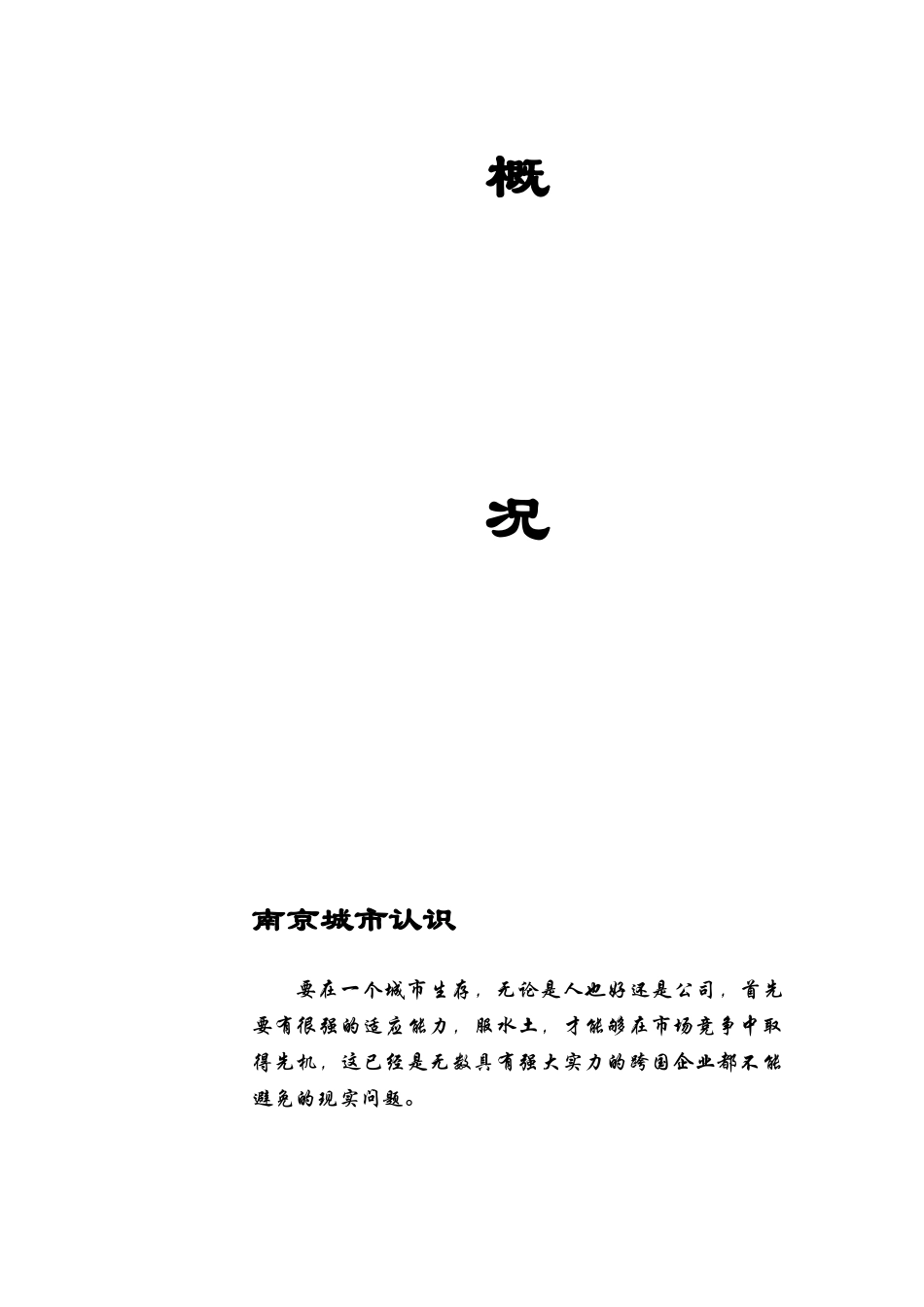 概

况

南京城市认识

要在一个城市生存，无论是人也好还是公司，首先要有很强的适应能力，服水土，才能够在市场竞争中取得先机，这已经是无数具有强大实力的跨国企业都不能避免的现实问题。